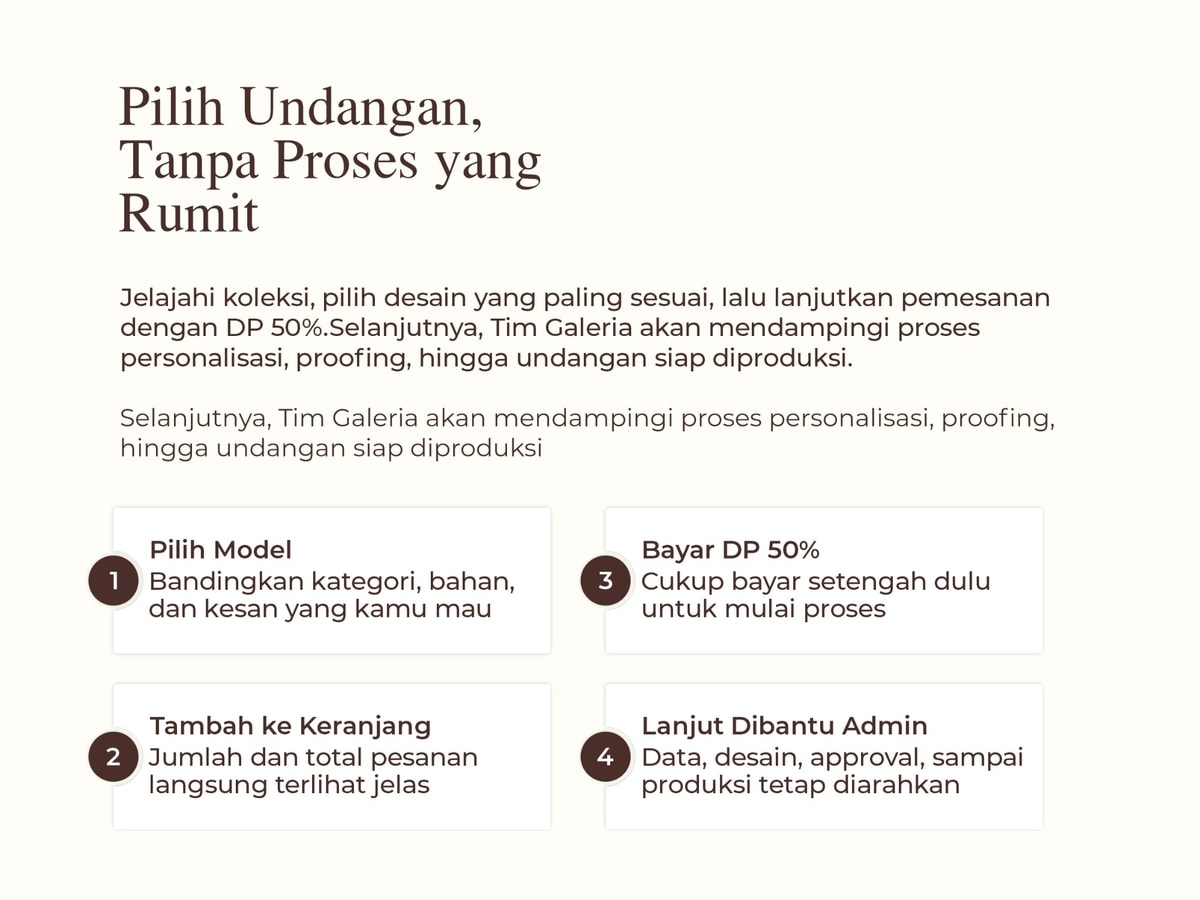 Pilih Undangan, Tanpa Proses yang Rumit

Jelajahi koleksi, pilih desain yang paling sesuai, lalu lanjutkan pemesanan dengan DP 50%.Selanjutnya, Tim Galeria akan mendampingi proses personalisasi, proofing, hingga undangan siap diproduksi.

Selanjutnya, Tim Galeria akan mendampingi proses personalisasi, proofing, hingga undangan siap diproduksi

1 Pilih Model
Bandingkan kategori, bahan, dan kesan yang kamu mau

2 Tambah ke Keranjang
Jumlah dan total pesanan langsung terlihat jelas

3 Bayar DP 50%
Cukup bayar setengah dulu untuk mulai proses

4 Lanjut Dibantu Admin
Data, desain, approval, sampai produksi tetap diarahkan